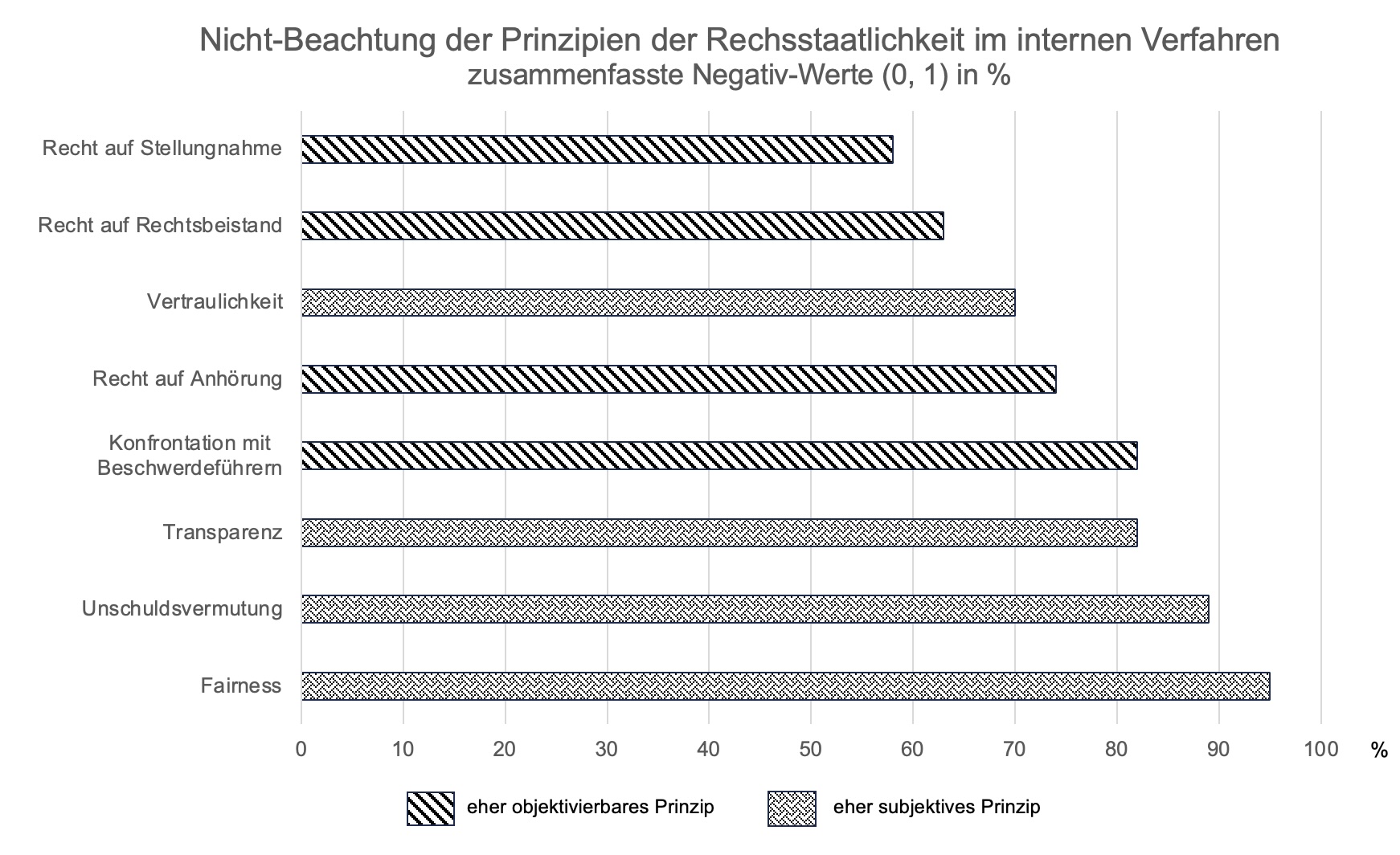 Nicht-Beachtung der Prinzipien der Rechsstaatlichkeit im internen Verfahren
zusammenfasste Negativ-Werte (0, 1) in %

Recht auf Stellungnahme
Recht auf Rechtsbeistand
Vertraulichkeit
Recht auf Anhörung
Konfrontation mit Beschwerdeführern
Transparenz
Unschuldsvermutung
Fairness

0 10 20 30 40 50 60 70 80 90 100 %

eher objektivierbares Prinzip
eher subjektives Prinzip